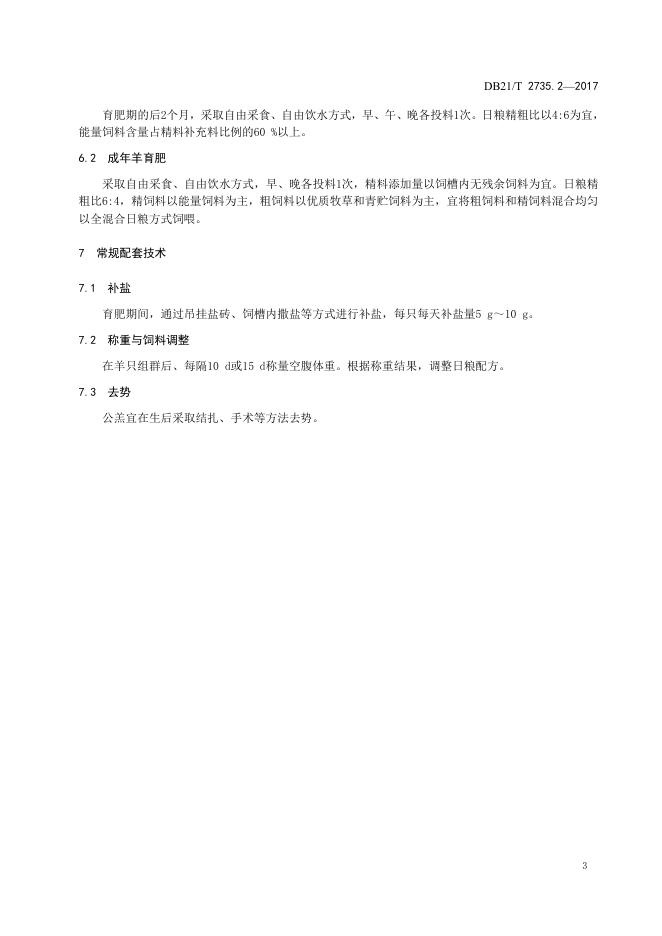 DB21/T 2735.2—2017

育肥期的后2个月，采取自由采食、自由饮水方式，早、午、晚各投料1次。日粮精粗比以4:6为宜，能量饲料含量占精料补充料比例的60 %以上。

6.2 成年羊育肥

采取自由采食、自由饮水方式，早、晚各投料1次，精料添加量以饲槽内无残余饲料为宜。日粮精粗比6:4，精饲料以能量饲料为主，粗饲料以优质牧草和青贮饲料为主，宜将粗饲料和精饲料混合均匀以全混合日粮方式饲喂。

7 常规配套技术

7.1 补盐

育肥期间，通过吊挂盐砖、饲槽内撒盐等方式进行补盐，每只每天补盐量5 g～10 g。

7.2 称重与饲料调整

在羊只组群后、每隔10 d或15 d称量空腹体重。根据称重结果，调整日粮配方。

7.3 去势

公羔宜在生后采取结扎、手术等方法去势。

3